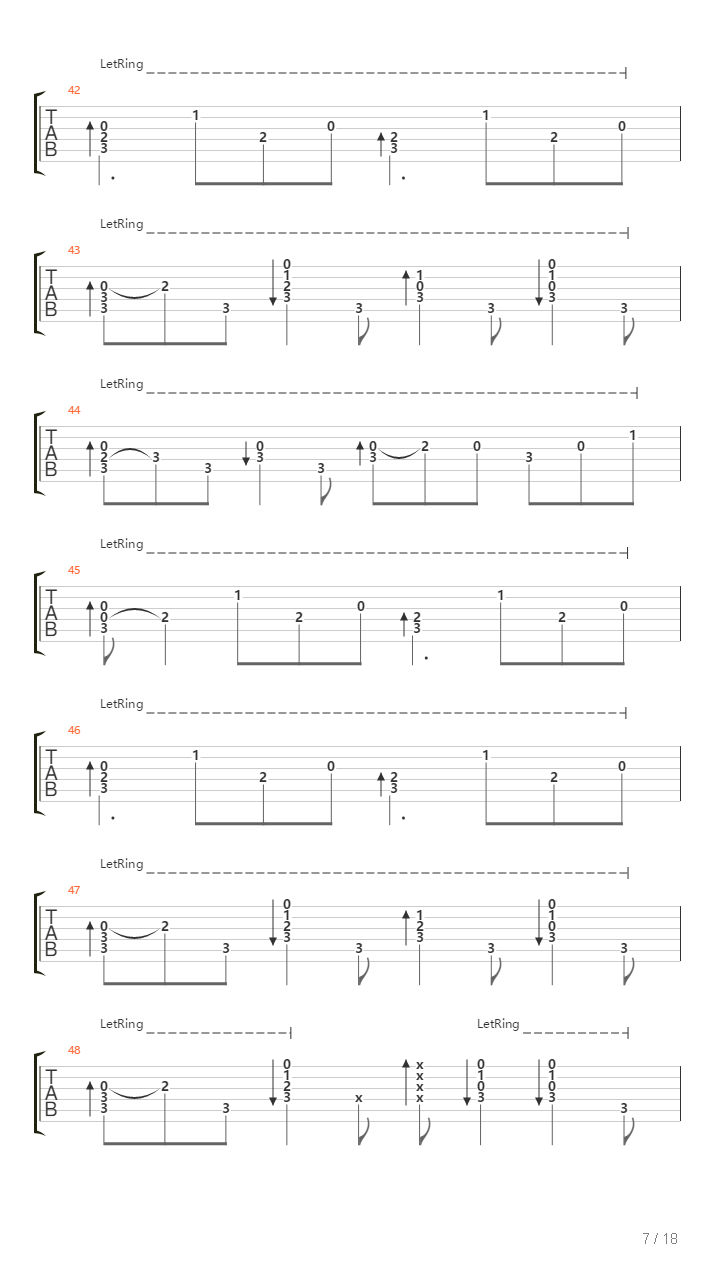 LetRing

42
T
A
B
0
2
3
1
2
0
2
3
1
2
0

LetRing

43
T
A
B
0
3
3
2
3
0
1
2
3
3
1
0
3
3
0
1
0
3
3

LetRing

44
T
A
B
0
2
3
3
3
0
3
3
0
3
2
0
3
0
1

LetRing

45
T
A
B
0
0
3
2
1
2
0
2
3
1
2
0

LetRing

46
T
A
B
0
2
3
1
2
0
2
3
1
2
0

LetRing

47
T
A
B
0
3
3
2
3
0
1
2
3
3
1
2
3
3
0
1
0
3
3

LetRing
LetRing

48
T
A
B
0
3
3
2
3
0
1
2
3
x
x
x
x
x
0
1
0
3
0
1
0
3
3

7 / 18